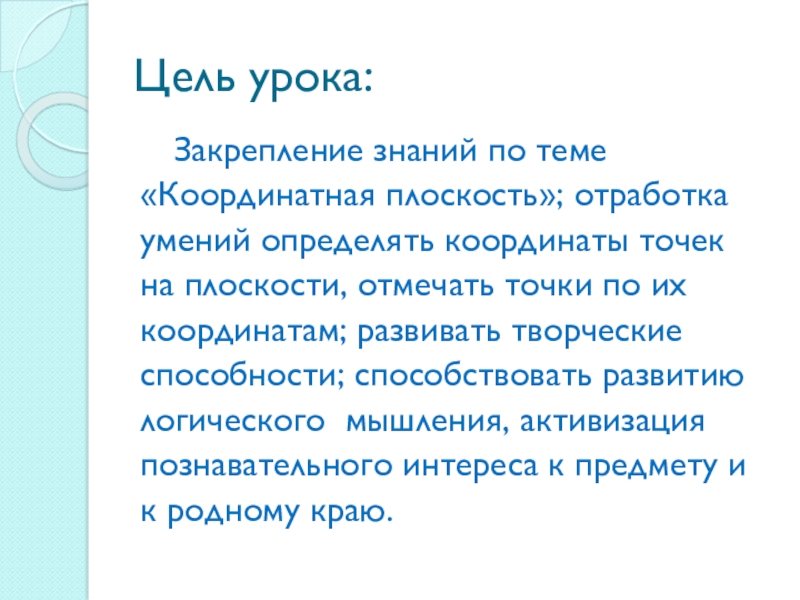 Цель урока:

Закрепление знаний по теме «Координатная плоскость»; отработка умений определять координаты точек на плоскости, отмечать точки по их координатам; развивать творческие способности; способствовать развитию логического мышления, активизация познавательного интереса к предмету и к родному краю.